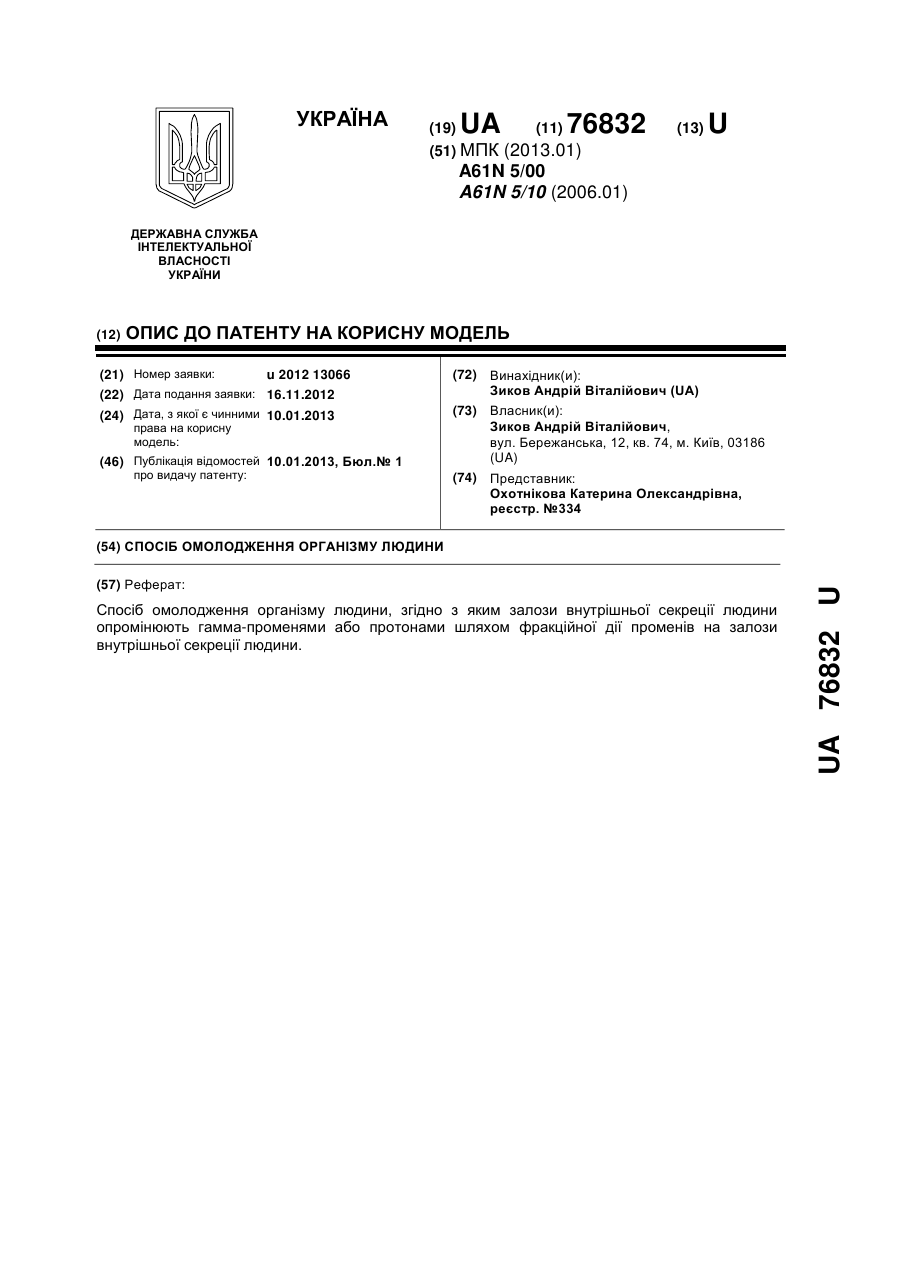 УКРАЇНА

(19) UA (11) 76832 (13) U

(51) МПК (2013.01)
A61N 5/00
A61N 5/10 (2006.01)

ДЕРЖАВНА СЛУЖБА ІНТЕЛЕКТУАЛЬНОЇ ВЛАСНОСТІ УКРАЇНИ

(12) ОПИС ДО ПАТЕНТУ НА КОРИСНУ МОДЕЛЬ

(21) Номер заявки: u 2012 13066
(22) Дата подання заявки: 16.11.2012
(24) Дата, з якої є чинними права на корисну модель: 10.01.2013
(46) Публікація відомостей про видачу патенту: 10.01.2013, Бюл.№ 1

(72) Винахідник(и):
Зиков Андрій Віталійович (UA)
(73) Власник(и):
Зиков Андрій Віталійович,
вул. Бережанська, 12, кв. 74, м. Київ, 03186 (UA)
(74) Представник:
Охотнікова Катерина Олександрівна, реєстр. №334

(54) СПОСІБ ОМОЛОДЖЕННЯ ОРГАНІЗМУ ЛЮДИНИ

(57) Реферат:

Спосіб омолодження організму людини, згідно з яким залози внутрішньої секреції людини опромінюють гамма-променями або протонами шляхом фракційної дії променів на залози внутрішньої секреції людини.

UA 76832 U